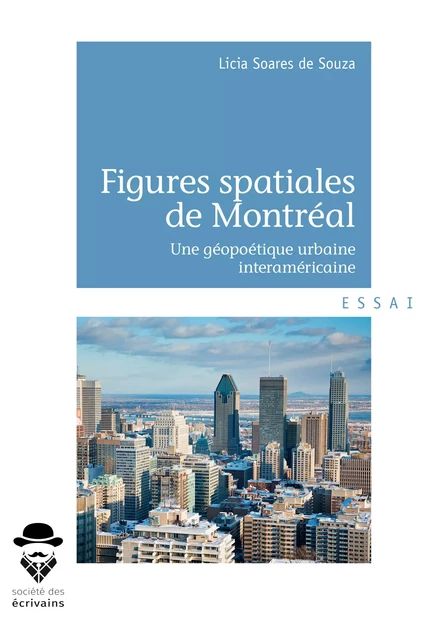 Licia Soares de Souza

Figures spatiales de Montréal

Une géopoétique urbaine interaméricaine

ESSAI

société des écrivains